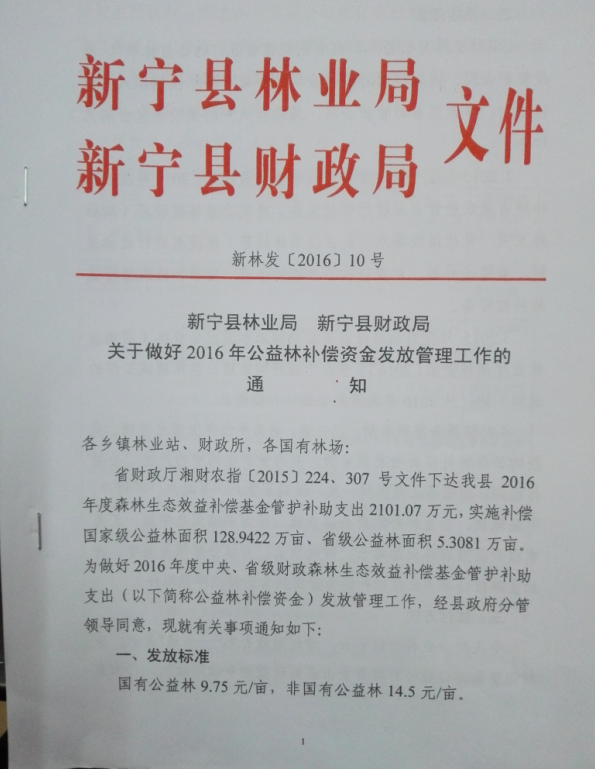 新宁县林业局
新宁县财政局
文件

新林发〔2016〕10号

新宁县林业局　新宁县财政局
关于做好2016年公益林补偿资金发放管理工作的
通　知

各乡镇林业站、财政所，各国有林场：

省财政厅湘财农指〔2015〕224、307号文件下达我县2016年度森林生态效益补偿基金管护补助支出2101.07万元，实施补偿国家级公益林面积128.9422万亩、省级公益林面积5.3081万亩。为做好2016年度中央、省级财政森林生态效益补偿基金管护补助支出（以下简称公益林补偿资金）发放管理工作，经县政府分管领导同意，现就有关事项通知如下：

一、发放标准

国有公益林9.75元/亩，非国有公益林14.5元/亩。

1